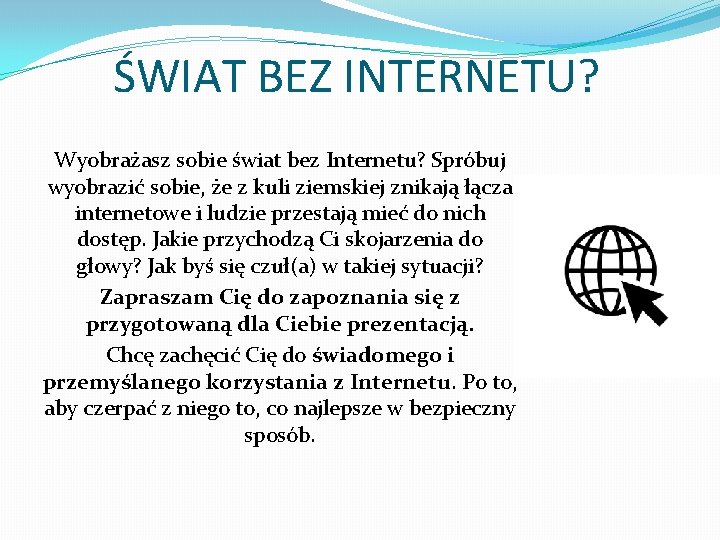 ŚWIAT BEZ INTERNETU?

Wyobrażasz sobie świat bez Internetu? Spróbuj wyobrazić sobie, że z kuli ziemskiej znikają łącza internetowe i ludzie przestają mieć do nich dostęp. Jakie przychodzą Ci skojarzenia do głowy? Jak byś się czuł(a) w takiej sytuacji?

Zapraszam Cię do zapoznania się z przygotowaną dla Ciebie prezentacją.

Chcę zachęcić Cię do świadomego i przemyślanego korzystania z Internetu. Po to, aby czerpać z niego to, co najlepsze w bezpieczny sposób.